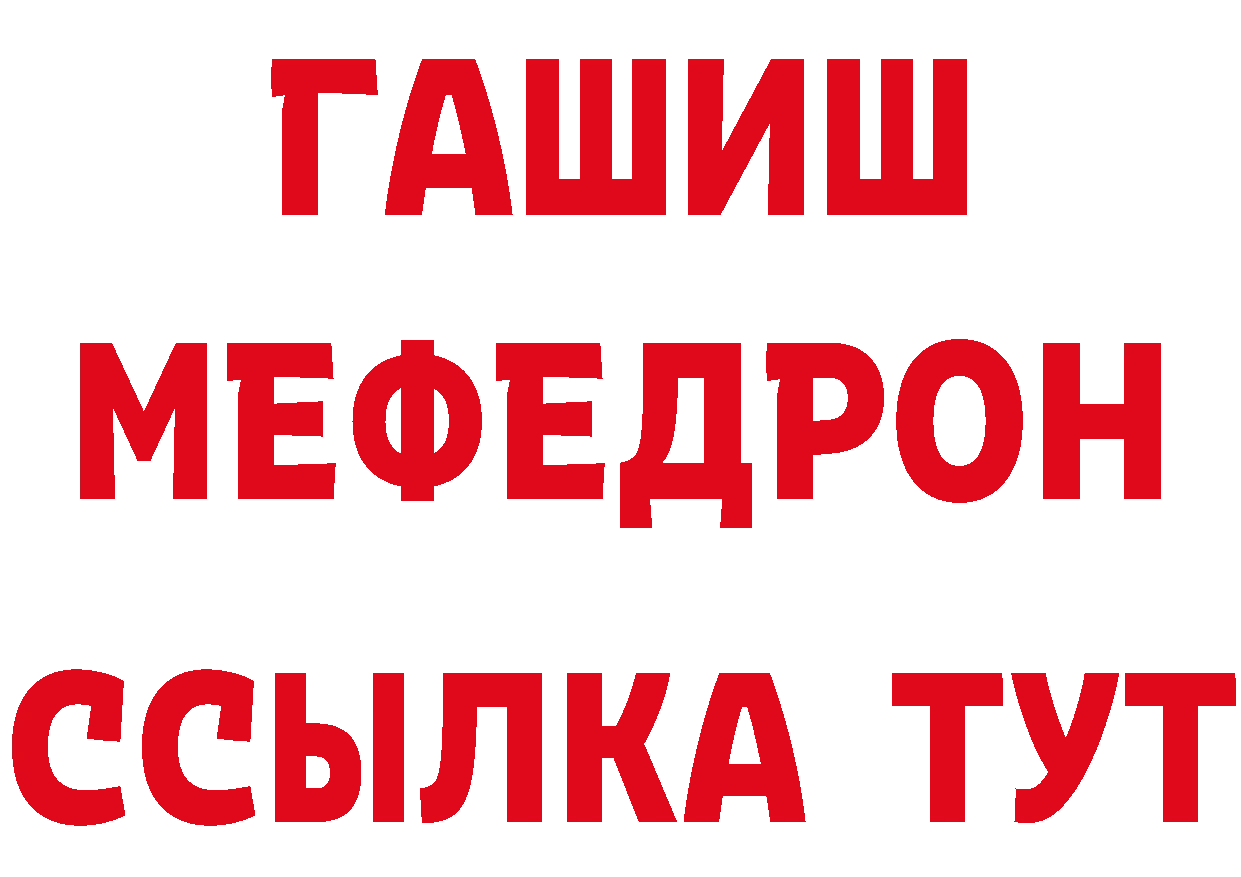 ГАШИШ
МЕФЕДРОН
ССЫЛКА ТУТ